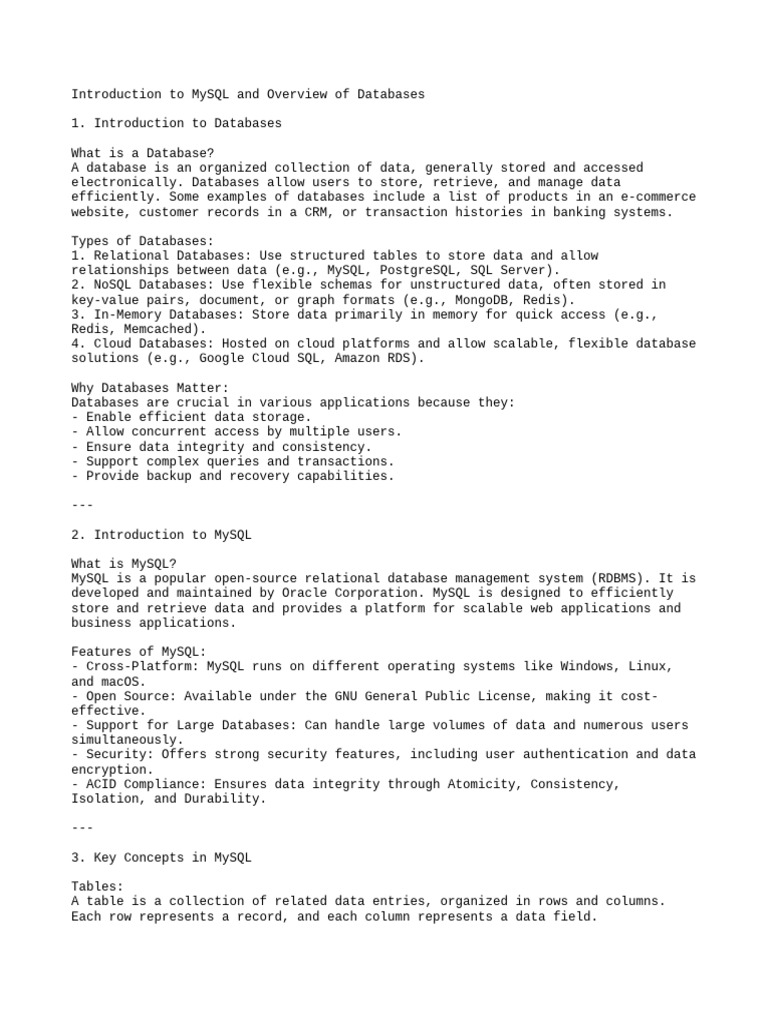 Introduction to MySQL and Overview of Databases

1. Introduction to Databases

What is a Database?
A database is an organized collection of data, generally stored and accessed electronically. Databases allow users to store, retrieve, and manage data efficiently. Some examples of databases include a list of products in an e-commerce website, customer records in a CRM, or transaction histories in banking systems.

Types of Databases:
1. Relational Databases: Use structured tables to store data and allow relationships between data (e.g., MySQL, PostgreSQL, SQL Server).
2. NoSQL Databases: Use flexible schemas for unstructured data, often stored in key-value pairs, document, or graph formats (e.g., MongoDB, Redis).
3. In-Memory Databases: Store data primarily in memory for quick access (e.g., Redis, Memcached).
4. Cloud Databases: Hosted on cloud platforms and allow scalable, flexible database solutions (e.g., Google Cloud SQL, Amazon RDS).

Why Databases Matter:
Databases are crucial in various applications because they:
- Enable efficient data storage.
- Allow concurrent access by multiple users.
- Ensure data integrity and consistency.
- Support complex queries and transactions.
- Provide backup and recovery capabilities.

---

2. Introduction to MySQL

What is MySQL?
MySQL is a popular open-source relational database management system (RDBMS). It is developed and maintained by Oracle Corporation. MySQL is designed to efficiently store and retrieve data and provides a platform for scalable web applications and business applications.

Features of MySQL:
- Cross-Platform: MySQL runs on different operating systems like Windows, Linux, and macOS.
- Open Source: Available under the GNU General Public License, making it cost-effective.
- Support for Large Databases: Can handle large volumes of data and numerous users simultaneously.
- Security: Offers strong security features, including user authentication and data encryption.
- ACID Compliance: Ensures data integrity through Atomicity, Consistency, Isolation, and Durability.

---

3. Key Concepts in MySQL

Tables:
A table is a collection of related data entries, organized in rows and columns. Each row represents a record, and each column represents a data field.